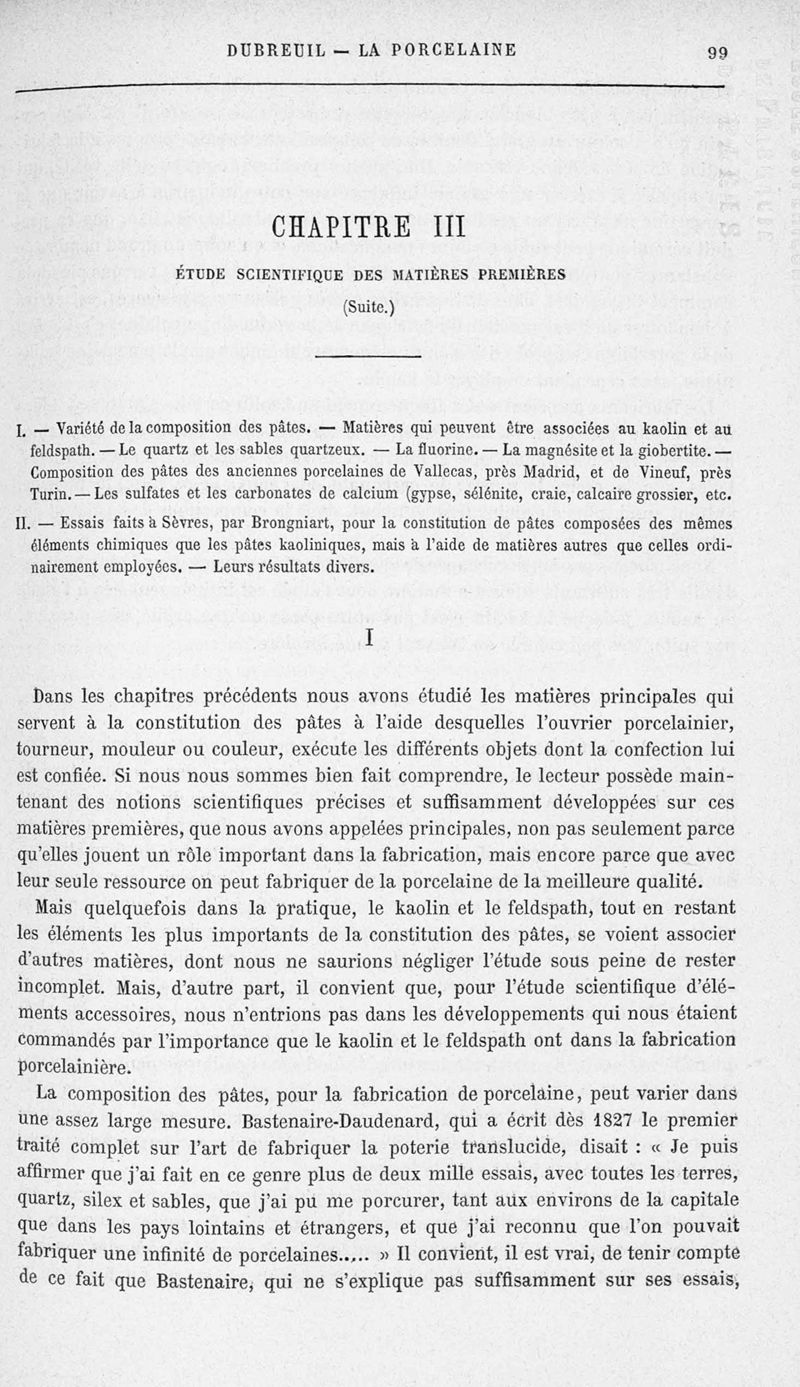 DUBREUIL — LA PORCELAINE 99

CHAPITRE III

ÉTUDE SCIENTIFIQUE DES MATIÈRES PREMIÈRES

(Suite.)

I. — Variété de la composition des pâtes. — Matières qui peuvent être associées au kaolin et au feldspath. — Le quartz et les sables quartzeux. — La fluorine. — La magnésite et la giobertite. — Composition des pâtes des anciennes porcelaines de Vallecas, près Madrid, et de Vineuf, près Turin. — Les sulfates et les carbonates de calcium (gypse, sélénite, craie, calcaire grossier, etc.

II. — Essais faits à Sèvres, par Brongniart, pour la constitution de pâtes composées des mêmes éléments chimiques que les pâtes kaoliniques, mais à l'aide de matières autres que celles ordinairement employées. — Leurs résultats divers.

I

Dans les chapitres précédents nous avons étudié les matières principales qui servent à la constitution des pâtes à l'aide desquelles l'ouvrier porcelainier, tourneur, mouleur ou couleur, exécute les différents objets dont la confection lui est confiée. Si nous nous sommes bien fait comprendre, le lecteur possède maintenant des notions scientifiques précises et suffisamment développées sur ces matières premières, que nous avons appelées principales, non pas seulement parce qu'elles jouent un rôle important dans la fabrication, mais encore parce que avec leur seule ressource on peut fabriquer de la porcelaine de la meilleure qualité.

Mais quelquefois dans la pratique, le kaolin et le feldspath, tout en restant les éléments les plus importants de la constitution des pâtes, se voient associer d'autres matières, dont nous ne saurions négliger l'étude sous peine de rester incomplet. Mais, d'autre part, il convient que, pour l'étude scientifique d'éléments accessoires, nous n'entrions pas dans les développements qui nous étaient commandés par l'importance que le kaolin et le feldspath ont dans la fabrication porcelainière.

La composition des pâtes, pour la fabrication de porcelaine, peut varier dans une assez large mesure. Bastenaire-Daudenard, qui a écrit dès 1827 le premier traité complet sur l'art de fabriquer la poterie translucide, disait : « Je puis affirmer que j'ai fait en ce genre plus de deux mille essais, avec toutes les terres, quartz, silex et sables, que j'ai pu me porcurer, tant aux environs de la capitale que dans les pays lointains et étrangers, et que j'ai reconnu que l'on pouvait fabriquer une infinité de porcelaines..... » Il convient, il est vrai, de tenir compte de ce fait que Bastenaire, qui ne s'explique pas suffisamment sur ses essais,